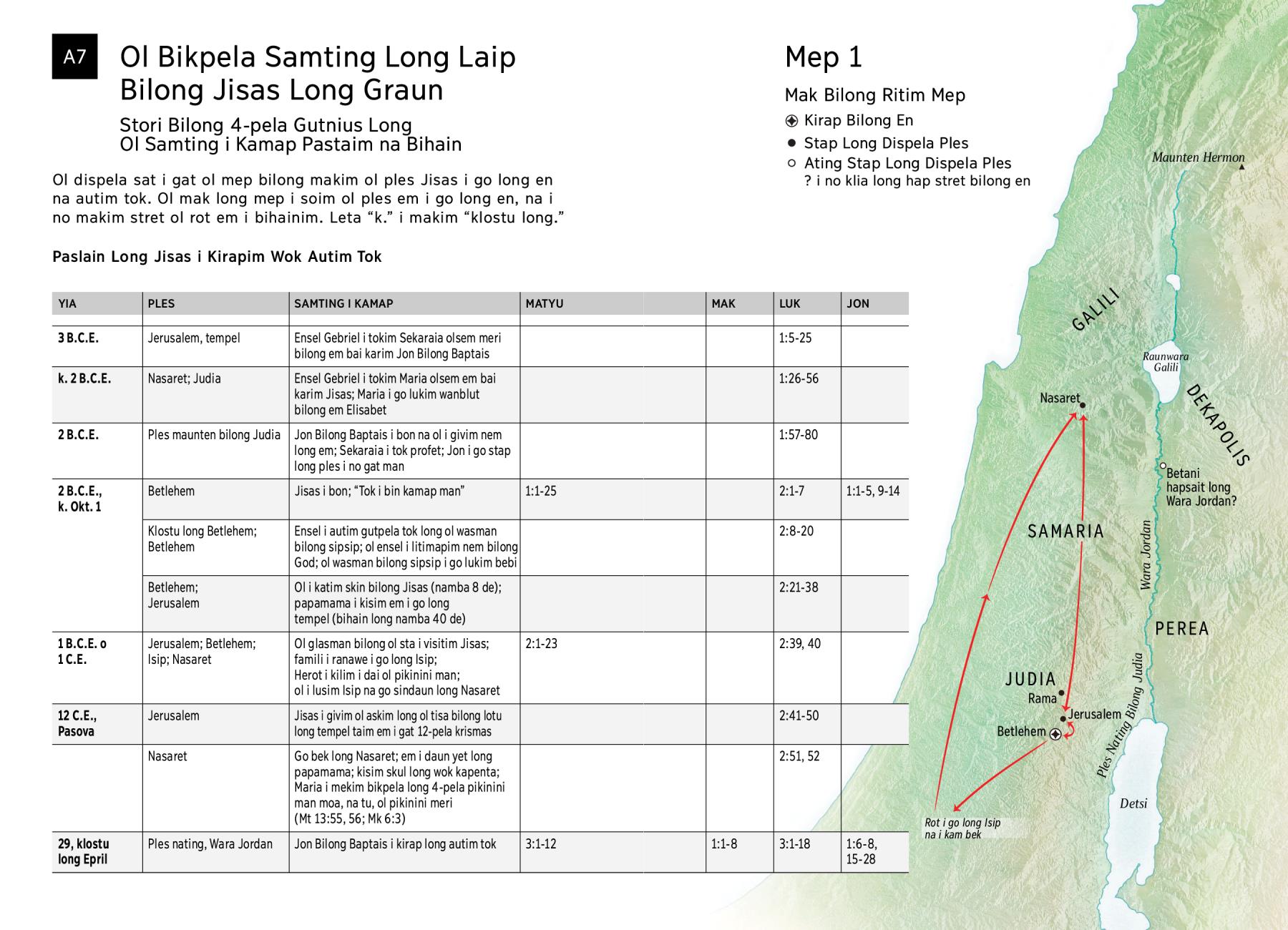 A7

Ol Bikpela Samting Long Laip Bilong Jisas Long Graun

Stori Bilong 4-pela Gutnius Long Ol Samting i Kamap Pastaim na Bihain

Ol dispela sat i gat ol mep bilong makim ol ples Jisas i go long en na autim tok. Ol mak long mep i soim ol ples em i go long en, na i no makim stret ol rot em i bihainim. Leta “k.” i makim “klostu long.”

Paslain Long Jisas i Kirapim Wok Autim Tok

| YIA | PLES | SAMTING I KAMAP | MATYU | MAK | LUK | JON |
|---|---|---|---|---|---|---|
| 3 B.C.E. | Jerusalem, tempel | Ensel Gebriel i tokim Sekaraia olsem meri bilong em bai karim Jon Bilong Baptais | | | 1:5-25 | |
| k. 2 B.C.E. | Nasaret; Judia | Ensel Gebriel i tokim Maria olsem em bai karim Jisas; Maria i go lukim wanblut bilong em Elisabet | | | 1:26-56 | |
| 2 B.C.E. | Ples maunten bilong Judia | Jon Bilong Baptais i bon na ol i givim nem long em; Sekaraia i tok profet; Jon i go stap long ples i no gat man | | | 1:57-80 | |
| 2 B.C.E., k. Okt. 1 | Betlehem | Jisas i bon; “Tok i bin kamap man” | 1:1-25 | | 2:1-7 | 1:1-5, 9-14 |
| | Klostu long Betlehem; Betlehem | Ensel i autim gutpela tok long ol wasman bilong sipsip; ol ensel i litimapim nem bilong God; ol wasman bilong sipsip i go lukim bebi | | | 2:8-20 | |
| | Betlehem; Jerusalem | Ol i katim skin bilong Jisas (namba 8 de); papamama i kisim em i go long tempel (bihain long namba 40 de) | | | 2:21-38 | |
| 1 B.C.E. o 1 C.E. | Jerusalem; Betlehem; Isip; Nasaret | Ol glasman bilong ol sta i visitim Jisas; famili i ranawe i go long Isip; Herot i kilim i dai ol pikinini man; ol i lusim Isip na go sindaun long Nasaret | 2:1-23 | | 2:39, 40 | |
| 12 C.E., Pasova | Jerusalem | Jisas i givim ol askim long ol tisa bilong lotu long tempel taim em i gat 12-pela krismas | | | 2:41-50 | |
| | Nasaret | Go bek long Nasaret; em i daun yet long papamama; kisim skul long wok kapenta; Maria i mekim bikpela long 4-pela pikinini man moa, na tu, ol pikinini meri (Mt 13:55, 56; Mk 6:3) | | | 2:51, 52 | |
| 29, klostu long Epril | Ples nating, Wara Jordan | Jon Bilong Baptais i kirap long autim tok | 3:1-12 | 1:1-8 | 3:1-18 | 1:6-8, 15-28 |

Mep 1

Mak Bilong Ritim Mep
Kirap Bilong En
Stap Long Dispela Ples
Ating Stap Long Dispela Ples
? i no klia long hap stret bilong en

Maunten Hermon
GALILI
Raunwara Galili
DEKAPOLIS
Nasaret
Betani hapsait long Wara Jordan?
SAMARIA
Wara Jordan
PEREA
JUDIA
Rama
Jerusalem
Betlehem
Ples Nating Bilong Judia
Detsi
Rot i go long Isip na i kam bek